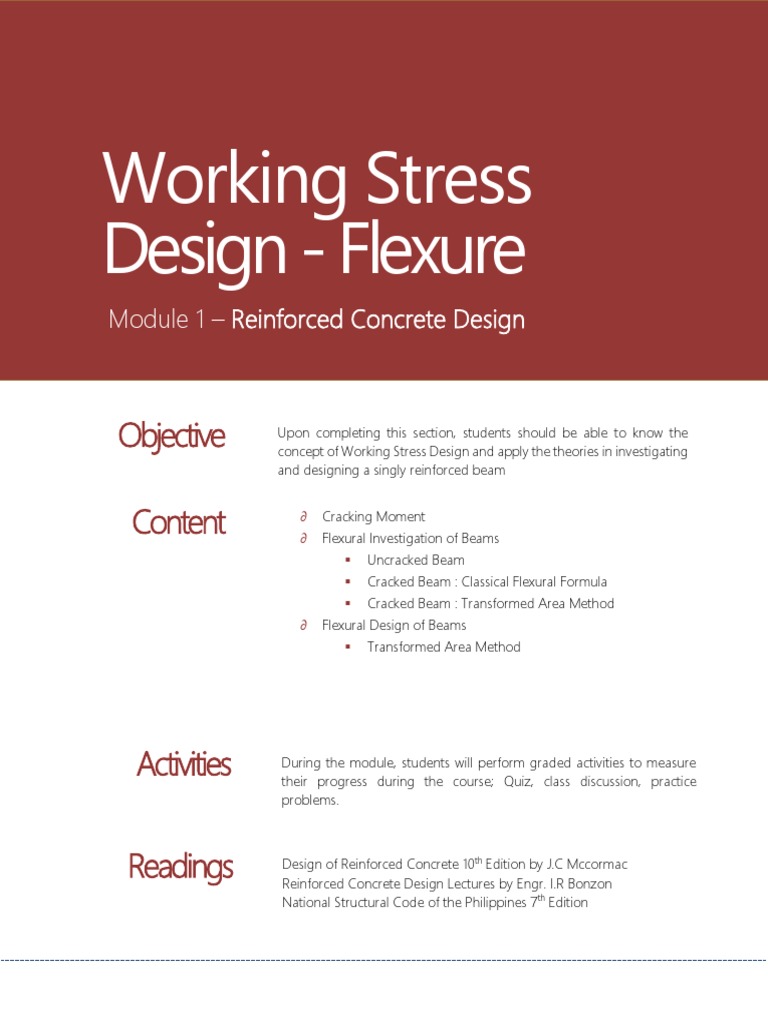 Working Stress Design - Flexure

Module 1 – Reinforced Concrete Design

Objective

Upon completing this section, students should be able to know the concept of Working Stress Design and apply the theories in investigating and designing a singly reinforced beam

Content

∂ Cracking Moment
∂ Flexural Investigation of Beams
▪ Uncracked Beam
▪ Cracked Beam : Classical Flexural Formula
▪ Cracked Beam : Transformed Area Method
∂ Flexural Design of Beams
▪ Transformed Area Method

Activities

During the module, students will perform graded activities to measure their progress during the course; Quiz, class discussion, practice problems.

Readings

Design of Reinforced Concrete 10$^{th}$ Edition by J.C Mccormac
Reinforced Concrete Design Lectures by Engr. I.R Bonzon
National Structural Code of the Philippines 7$^{th}$ Edition